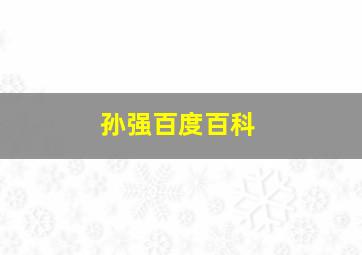 孙强百度百科